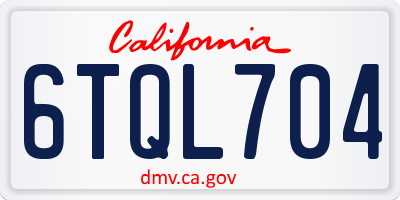 California

6TQL704

dmv.ca.gov